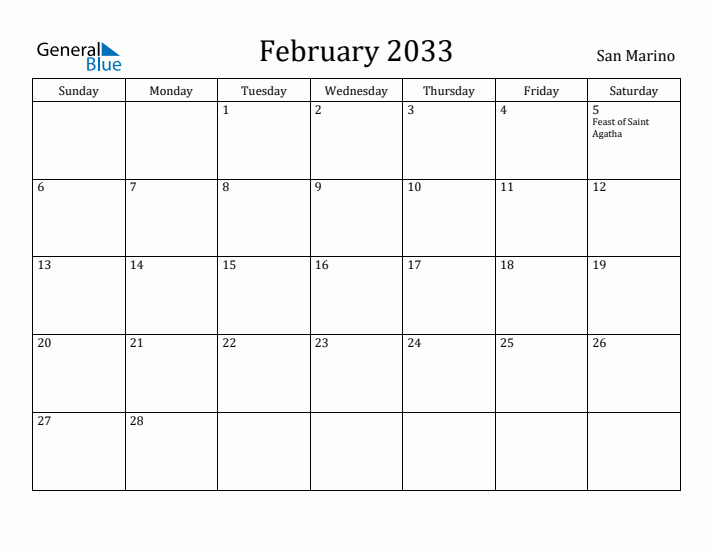 General Blue

February 2033

San Marino

| Sunday | Monday | Tuesday | Wednesday | Thursday | Friday | Saturday |
|---|---|---|---|---|---|---|
| | | 1 | 2 | 3 | 4 | 5 Feast of Saint Agatha |
| 6 | 7 | 8 | 9 | 10 | 11 | 12 |
| 13 | 14 | 15 | 16 | 17 | 18 | 19 |
| 20 | 21 | 22 | 23 | 24 | 25 | 26 |
| 27 | 28 | | | | | |